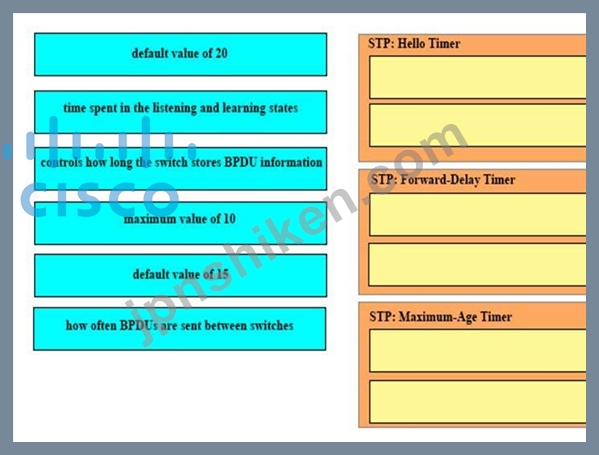 default value of 20

time spent in the listening and learning states

controls how long the switch stores BPDU information

maximum value of 10

default value of 15

how often BPDUs are sent between switches

STP: Hello Timer

STP: Forward-Delay Timer

STP: Maximum-Age Timer

cisco

jpnshiken.com